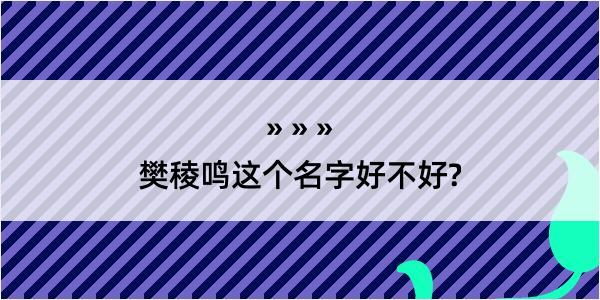 » » »

樊稜鸣这个名字好不好?